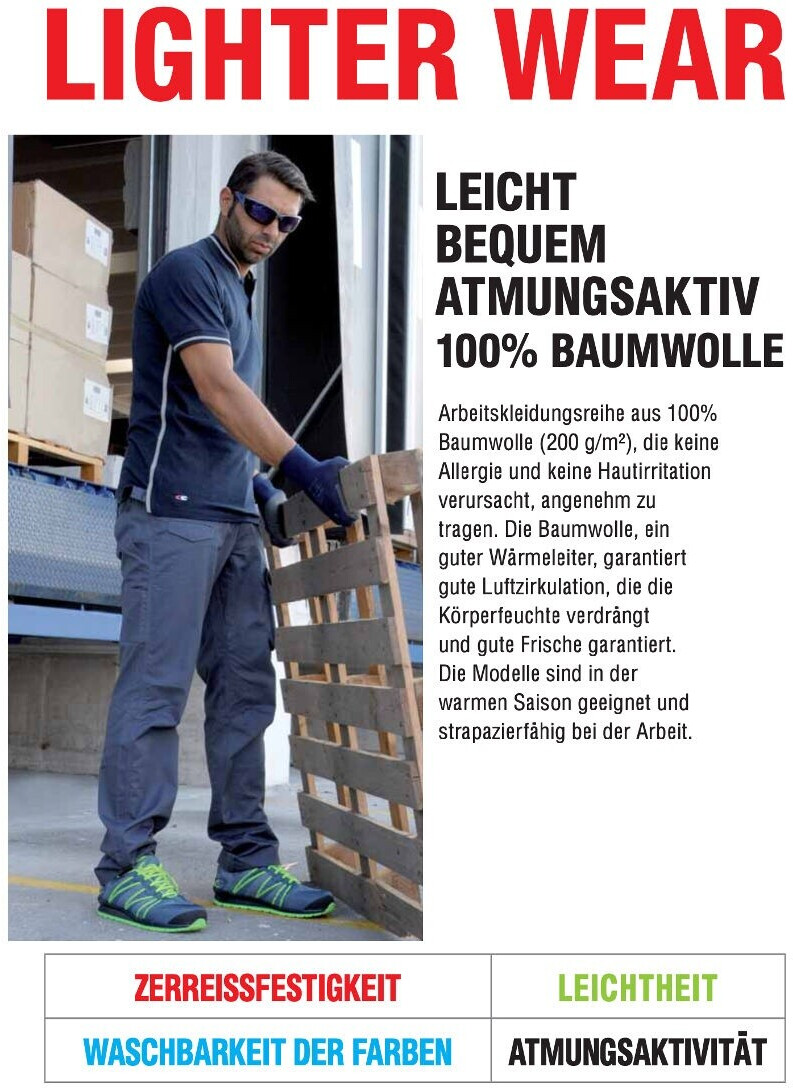 LIGHTER WEAR

LEICHT
BEQUEM
ATMUNGSAKTIV
100% BAUMWOLLE

Arbeitskleidungsreihe aus 100% Baumwolle (200 g/m²), die keine Allergie und keine Hautirritation verursacht, angenehm zu tragen. Die Baumwolle, ein guter Wärmeleiter, garantiert gute Luftzirkulation, die die Körperfeuchte verdrängt und gute Frische garantiert. Die Modelle sind in der warmen Saison geeignet und strapazierfähig bei der Arbeit.

| ZERREISSFESTIGKEIT | LEICHTHEIT |
|---|---|
| WASCHBARKEIT DER FARBEN | ATMUNGSAKTIVITÄT |